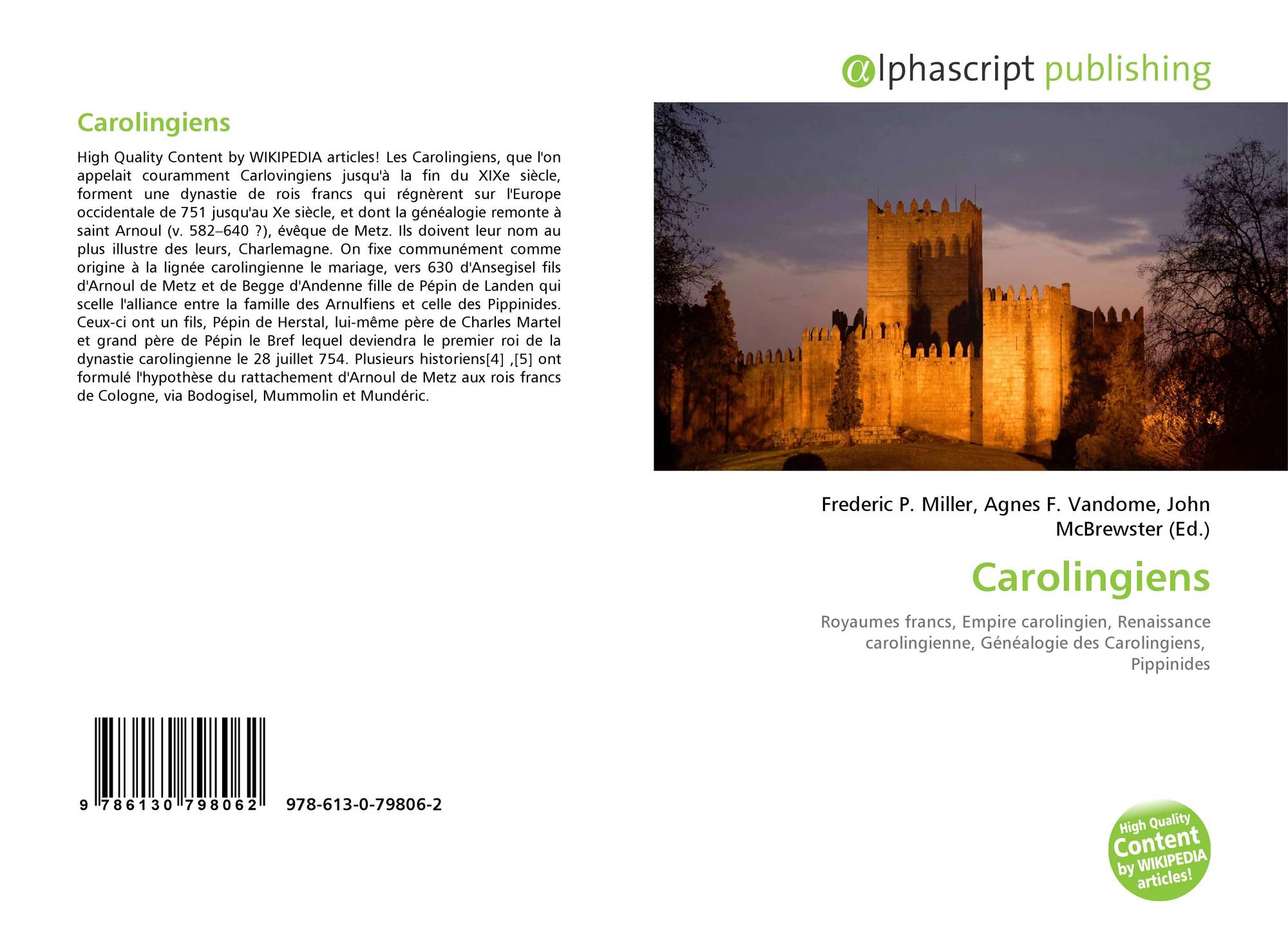 Carolingiens

High Quality Content by WIKIPEDIA articles! Les Carolingiens, que l'on appelait couramment Carlovingiens jusqu'à la fin du XIXe siècle, forment une dynastie de rois francs qui régnèrent sur l'Europe occidentale de 751 jusqu'au Xe siècle, et dont la généalogie remonte à saint Arnoul (v. 582–640 ?), évêque de Metz. Ils doivent leur nom au plus illustre des leurs, Charlemagne. On fixe communément comme origine à la lignée carolingienne le mariage, vers 630 d'Ansegisel fils d'Arnoul de Metz et de Begge d'Andenne fille de Pépin de Landen qui scelle l'alliance entre la famille des Arnulfiens et celle des Pippinides. Ceux-ci ont un fils, Pépin de Herstal, lui-même père de Charles Martel et grand père de Pépin le Bref lequel deviendra le premier roi de la dynastie carolingienne le 28 juillet 754. Plusieurs historiens[4] ,[5] ont formulé l'hypothèse du rattachement d'Arnoul de Metz aux rois francs de Cologne, via Bodogisel, Mummolin et Mundéric.

9 786130 798062 978-613-0-79806-2

@lphascript publishing

Frederic P. Miller, Agnes F. Vandome, John McBrewster (Ed.)

Carolingiens

Royaumes francs, Empire carolingien, Renaissance carolingienne, Généalogie des Carolingiens, Pippinides

High Quality Content by WIKIPEDIA articles!